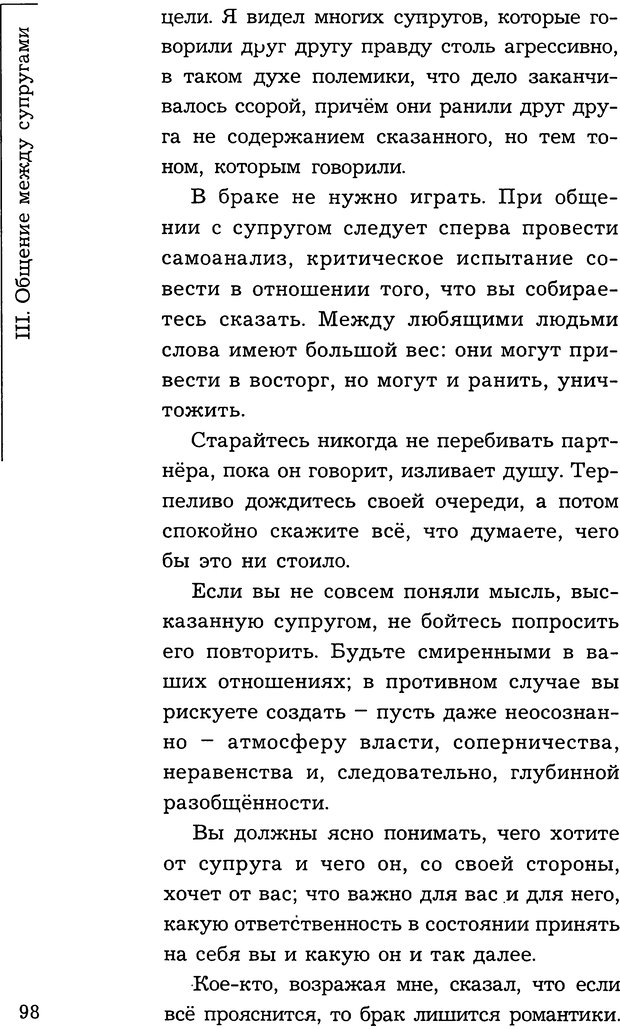 III. Общение между супругами

цели. Я видел многих супругов, которые говорили друг другу правду столь агрессивно, в таком духе полемики, что дело заканчивалось ссорой, причём они ранили друг друга не содержанием сказанного, но тем тоном, которым говорили.

В браке не нужно играть. При общении с супругом следует сперва провести самоанализ, критическое испытание совести в отношении того, что вы собираетесь сказать. Между любящими людьми слова имеют большой вес: они могут привести в восторг, но могут и ранить, уничтожить.

Старайтесь никогда не перебивать партнёра, пока он говорит, изливает душу. Терпеливо дождитесь своей очереди, а потом спокойно скажите всё, что думаете, чего бы это ни стоило.

Если вы не совсем поняли мысль, высказанную супругом, не бойтесь попросить его повторить. Будьте смиренными в ваших отношениях; в противном случае вы рискуете создать – пусть даже неосознанно – атмосферу власти, соперничества, неравенства и, следовательно, глубинной разобщённости.

Вы должны ясно понимать, чего хотите от супруга и чего он, со своей стороны, хочет от вас; что важно для вас и для него, какую ответственность в состоянии принять на себя вы и какую он и так далее.

Кое-кто, возражая мне, сказал, что если всё прояснится, то брак лишится романтики.

98